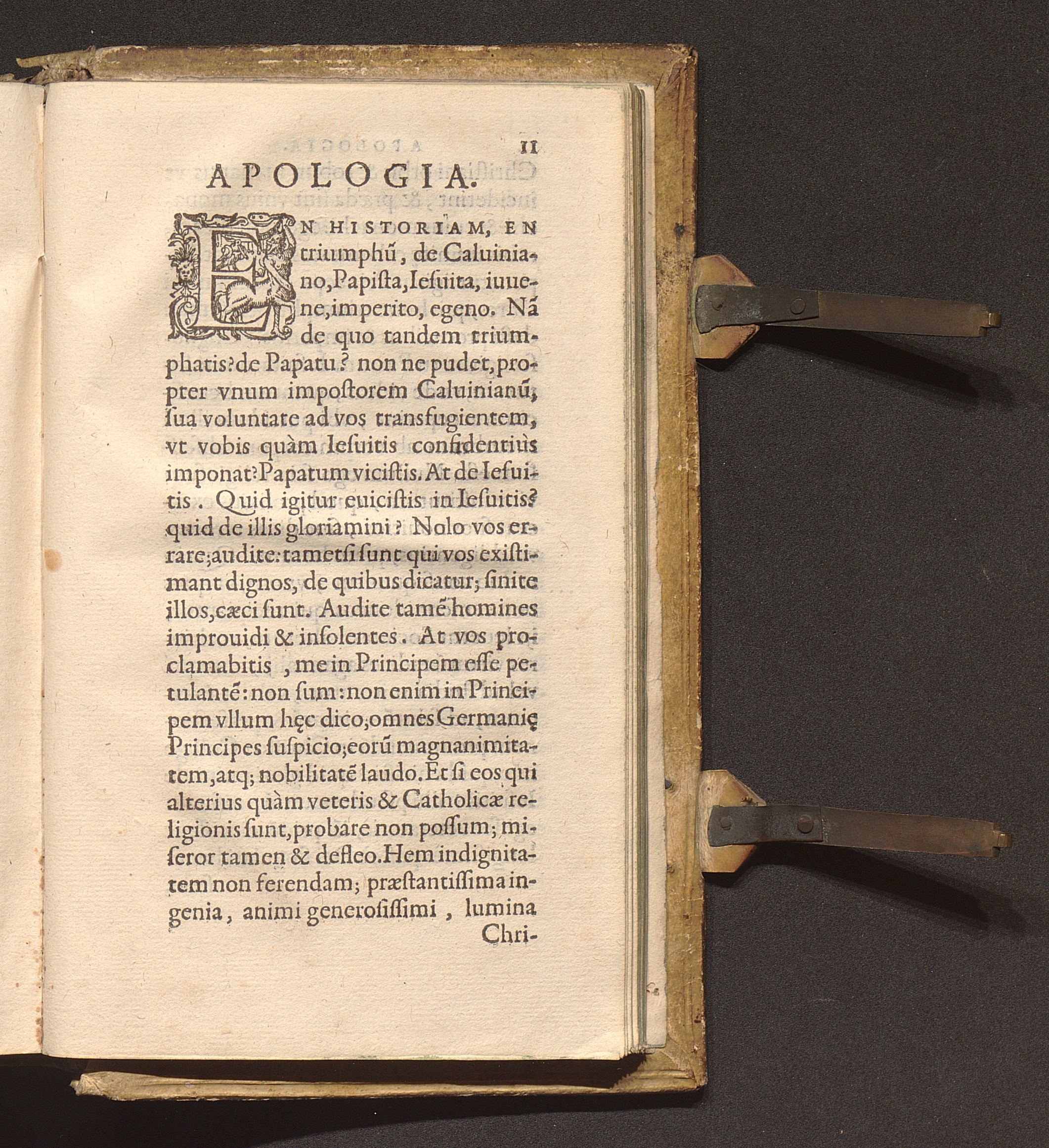 11

APOLOGIA.

EN HISTORIAM, EN triumphũ, de Caluiniano, Papiſta, Ieſuita, iuuene, imperito, egeno. Nã de quo tandem triumphatis? de Papatu? non ne pudet, propter vnum impoſtorem Caluinianũ, ſua voluntate ad vos transfugientem, vt vobis quàm Ieſuitis confidentiùs imponat? Papatum viciſtis. At de Ieſuitis. Quid igitur euiciſtis in Ieſuitis? quid de illis gloriamini? Nolo vos errare; audite: tametſi ſunt qui vos exiſtimant dignos, de quibus dicatur; ſinite illos, cæci ſunt. Audite tamẽ homines improuidi & inſolentes. At vos proclamabitis, me in Principem eſſe petulantẽ: non ſum: non enim in Principem vllum hęc dico; omnes Germanię Principes ſuſpicio; eorũ magnanimitatem, atq; nobilitatẽ laudo. Et ſi eos qui alterius quàm veteris & Catholicæ religionis ſunt, probare non poſſum; miſeror tamen & defleo. Hem indignitatem non ferendam; præſtantiſſima ingenia, animi generoſiſſimi, lumina Chri-